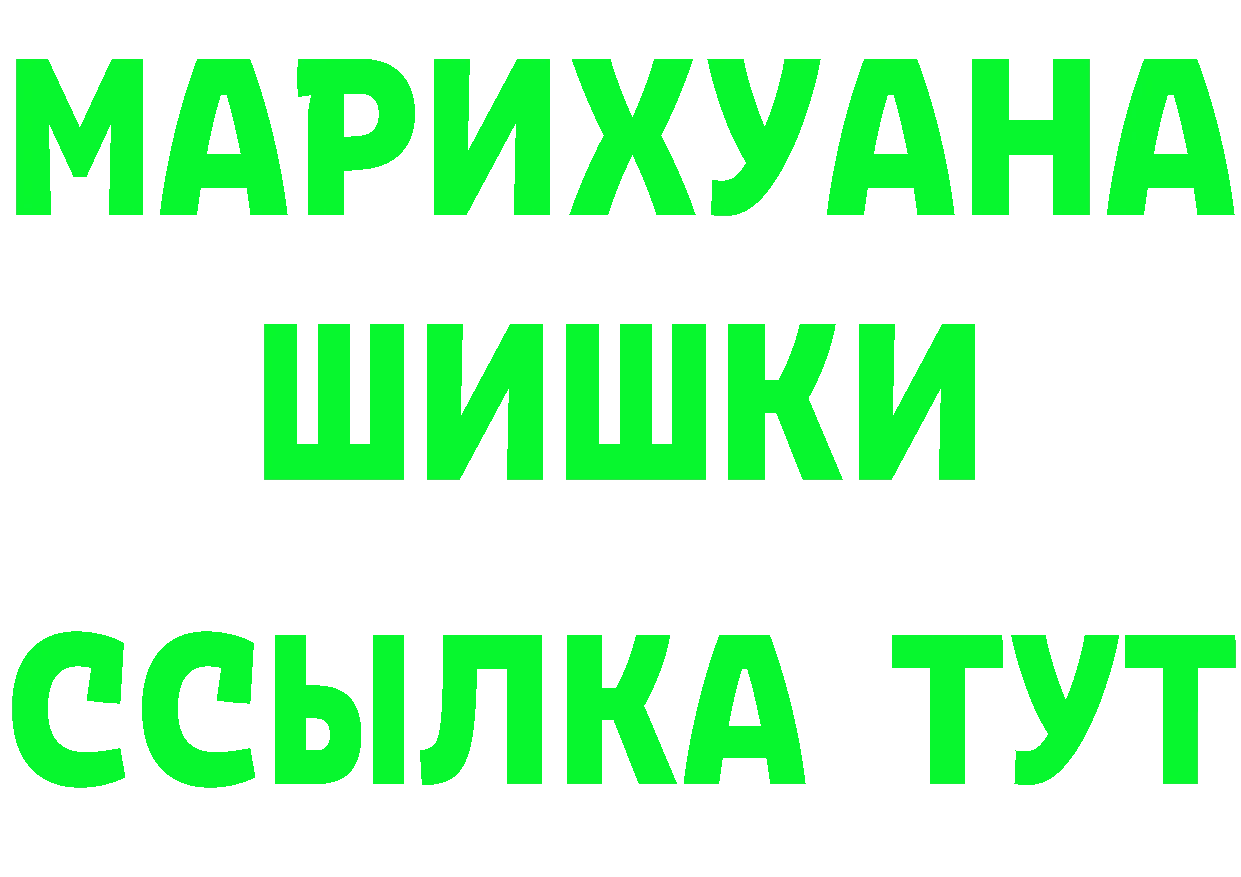 МАРИХУАНА
ШИШКИ
ССЫЛКА ТУТ